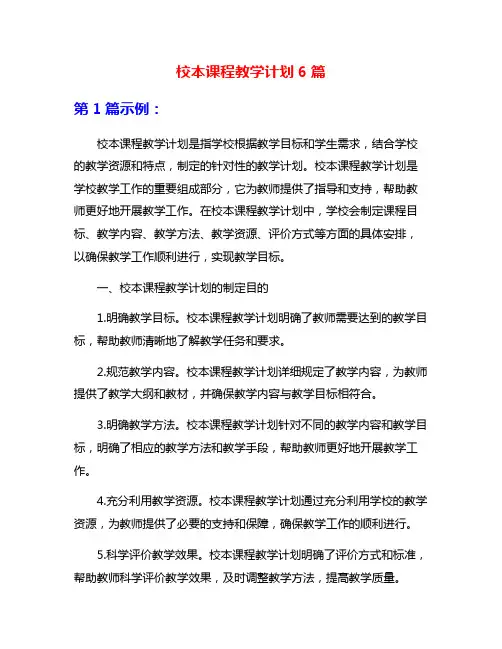 校本课程教学计划 6 篇

第 1 篇示例：

校本课程教学计划是指学校根据教学目标和学生需求，结合学校的教学资源和特点，制定的针对性的教学计划。校本课程教学计划是学校教学工作的重要组成部分，它为教师提供了指导和支持，帮助教师更好地开展教学工作。在校本课程教学计划中，学校会制定课程目标、教学内容、教学方法、教学资源、评价方式等方面的具体安排，以确保教学工作顺利进行，实现教学目标。

一、校本课程教学计划的制定目的

1.明确教学目标。校本课程教学计划明确了教师需要达到的教学目标，帮助教师清晰地了解教学任务和要求。

2.规范教学内容。校本课程教学计划详细规定了教学内容，为教师提供了教学大纲和教材，并确保教学内容与教学目标相符合。

3.明确教学方法。校本课程教学计划针对不同的教学内容和教学目标，明确了相应的教学方法和教学手段，帮助教师更好地开展教学工作。

4.充分利用教学资源。校本课程教学计划通过充分利用学校的教学资源，为教师提供了必要的支持和保障，确保教学工作的顺利进行。

5.科学评价教学效果。校本课程教学计划明确了评价方式和标准，帮助教师科学评价教学效果，及时调整教学方法，提高教学质量。